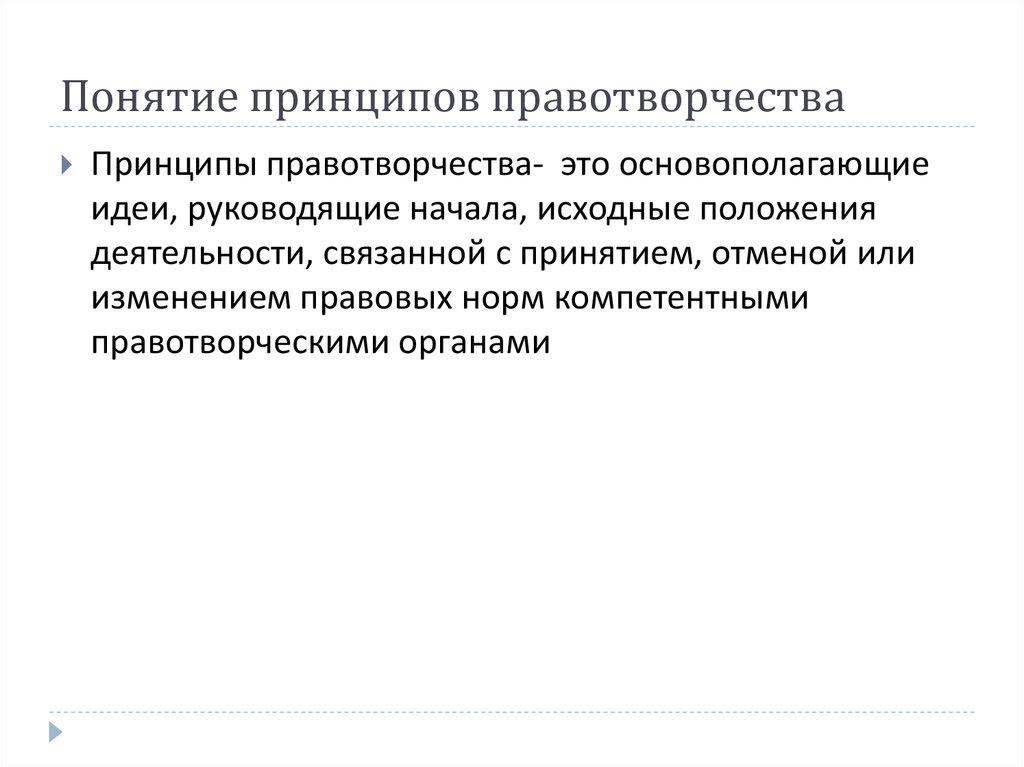 Понятие принципов правотворчества

Принципы правотворчества- это основополагающие идеи, руководящие начала, исходные положения деятельности, связанной с принятием, отменой или изменением правовых норм компетентными правотворческими органами